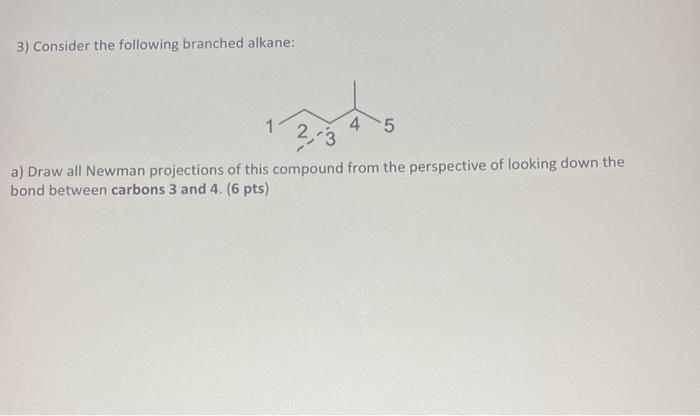 3) Consider the following branched alkane:

1 2 3 4 5

a) Draw all Newman projections of this compound from the perspective of looking down the bond between carbons 3 and 4. (6 pts)